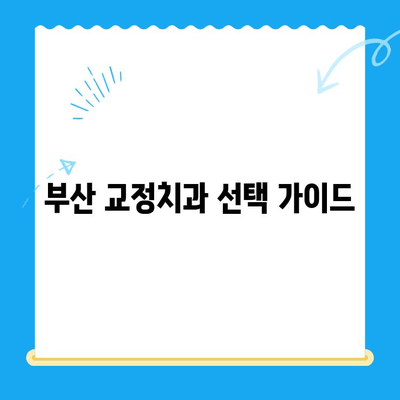 부산 교정치과 선택 가이드